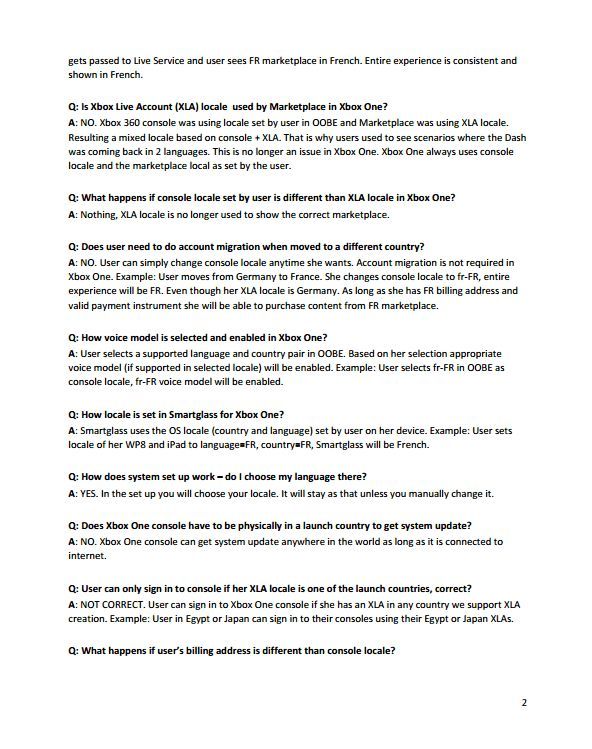 gets passed to Live Service and user sees FR marketplace in French. Entire experience is consistent and shown in French.

Q: Is Xbox Live Account (XLA) locale used by Marketplace in Xbox One?
A: NO. Xbox 360 console was using locale set by user in OOBE and Marketplace was using XLA locale. Resulting a mixed locale based on console + XLA. That is why users used to see scenarios where the Dash was coming back in 2 languages. This is no longer an issue in Xbox One. Xbox One always uses console locale and the marketplace local as set by the user.

Q: What happens if console locale set by user is different than XLA locale in Xbox One?
A: Nothing, XLA locale is no longer used to show the correct marketplace.

Q: Does user need to do account migration when moved to a different country?
A: NO. User can simply change console locale anytime she wants. Account migration is not required in Xbox One. Example: User moves from Germany to France. She changes console locale to fr-FR, entire experience will be FR. Even though her XLA locale is Germany. As long as she has FR billing address and valid payment instrument she will be able to purchase content from FR marketplace.

Q: How voice model is selected and enabled in Xbox One?
A: User selects a supported language and country pair in OOBE. Based on her selection appropriate voice model (if supported in selected locale) will be enabled. Example: User selects fr-FR in OOBE as console locale, fr-FR voice model will be enabled.

Q: How locale is set in Smartglass for Xbox One?
A: Smartglass uses the OS locale (country and language) set by user on her device. Example: User sets locale of her WP8 and iPad to language=FR, country=FR, Smartglass will be French.

Q: How does system set up work – do I choose my language there?
A: YES. In the set up you will choose your locale. It will stay as that unless you manually change it.

Q: Does Xbox One console have to be physically in a launch country to get system update?
A: NO. Xbox One console can get system update anywhere in the world as long as it is connected to internet.

Q: User can only sign in to console if her XLA locale is one of the launch countries, correct?
A: NOT CORRECT. User can sign in to Xbox One console if she has an XLA in any country we support XLA creation. Example: User in Egypt or Japan can sign in to their consoles using their Egypt or Japan XLAs.

Q: What happens if user's billing address is different than console locale?

2